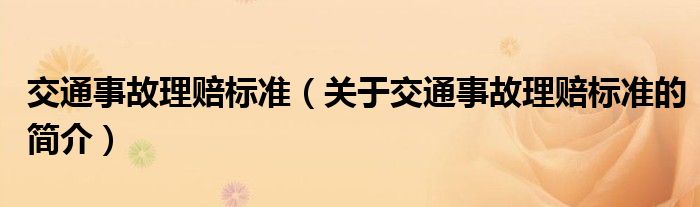 交通事故理赔标准（关于交通事故理赔标准的简介）